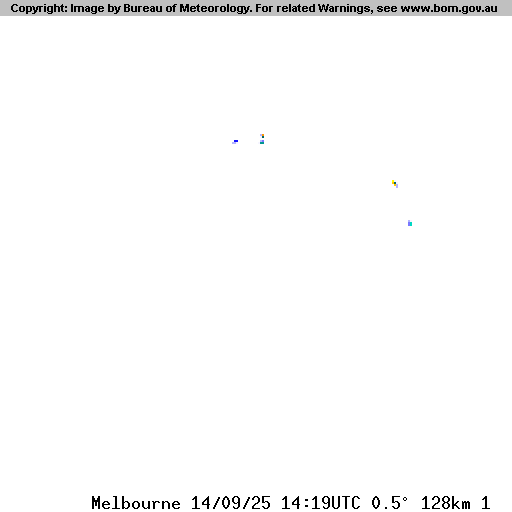 Copyright: Image by Bureau of Meteorology. For related Warnings, see www.bom.gov.au

Melbourne 14/09/25 14:19UTC 0.5° 128km 1